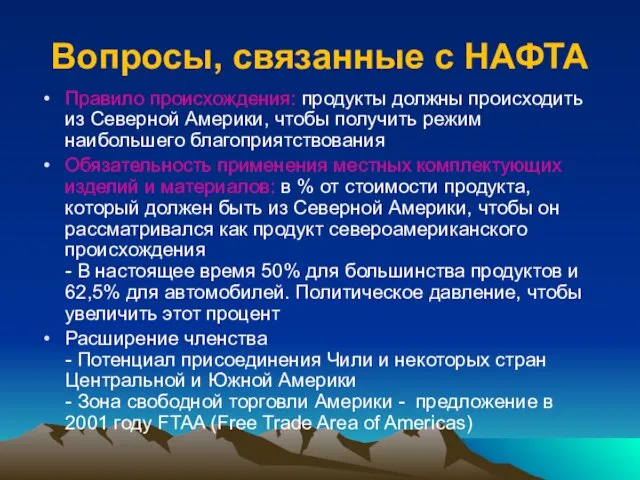 Вопросы, связанные с НАФТА

• Правило происхождения: продукты должны происходить из Северной Америки, чтобы получить режим наибольшего благоприятствования

• Обязательность применения местных комплектующих изделий и материалов: в % от стоимости продукта, который должен быть из Северной Америки, чтобы он рассматривался как продукт североамериканского происхождения
- В настоящее время 50% для большинства продуктов и 62,5% для автомобилей. Политическое давление, чтобы увеличить этот процент

• Расширение членства
- Потенциал присоединения Чили и некоторых стран Центральной и Южной Америки
- Зона свободной торговли Америки - предложение в 2001 году FTAA (Free Trade Area of Americas)